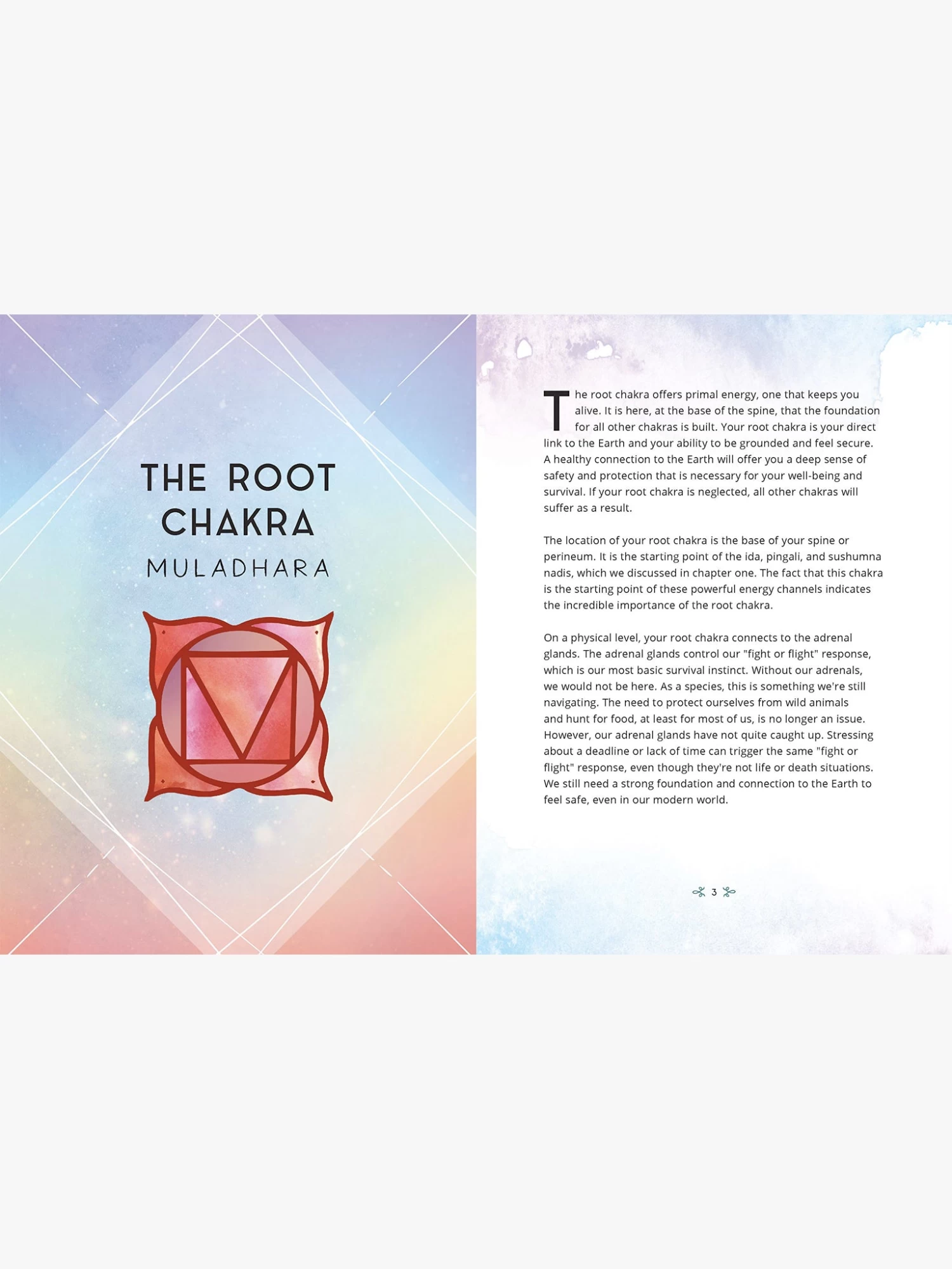 THE ROOT CHAKRA

MULADHARA

The root chakra offers primal energy, one that keeps you alive. It is here, at the base of the spine, that the foundation for all other chakras is built. Your root chakra is your direct link to the Earth and your ability to be grounded and feel secure. A healthy connection to the Earth will offer you a deep sense of safety and protection that is necessary for your well-being and survival. If your root chakra is neglected, all other chakras will suffer as a result.

The location of your root chakra is the base of your spine or perineum. It is the starting point of the ida, pingali, and sushumna nadis, which we discussed in chapter one. The fact that this chakra is the starting point of these powerful energy channels indicates the incredible importance of the root chakra.

On a physical level, your root chakra connects to the adrenal glands. The adrenal glands control our "fight or flight" response, which is our most basic survival instinct. Without our adrenals, we would not be here. As a species, this is something we're still navigating. The need to protect ourselves from wild animals and hunt for food, at least for most of us, is no longer an issue. However, our adrenal glands have not quite caught up. Stressing about a deadline or lack of time can trigger the same "fight or flight" response, even though they're not life or death situations. We still need a strong foundation and connection to the Earth to feel safe, even in our modern world.

3